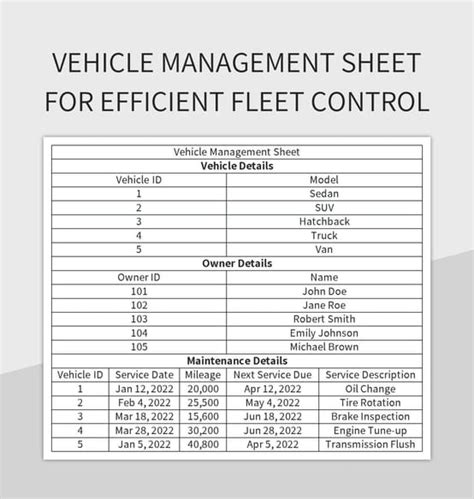 VEHICLE MANAGEMENT SHEET FOR EFFICIENT FLEET CONTROL

Vehicle Management Sheet

Vehicle Details

| Vehicle ID | Model |
|---|---|
| 1 | Sedan |
| 2 | SUV |
| 3 | Hatchback |
| 4 | Truck |
| 5 | Van |

Owner Details

| Owner ID | Name |
|---|---|
| 101 | John Doe |
| 102 | Jane Roe |
| 103 | Robert Smith |
| 104 | Emily Johnson |
| 105 | Michael Brown |

Maintenance Details

| Vehicle ID | Service Date | Mileage | Next Service Due | Service Description |
|---|---|---|---|---|
| 1 | Jan 12, 2022 | 20,000 | Apr 12, 2022 | Oil Change |
| 2 | Feb 4, 2022 | 25,500 | May 4, 2022 | Tire Rotation |
| 3 | Mar 18, 2022 | 15,600 | Jun 18, 2022 | Brake Inspection |
| 4 | Mar 28, 2022 | 30,200 | Jun 28, 2022 | Engine Tune-up |
| 5 | Jan 5, 2022 | 40,800 | Apr 5, 2022 | Transmission Flush |